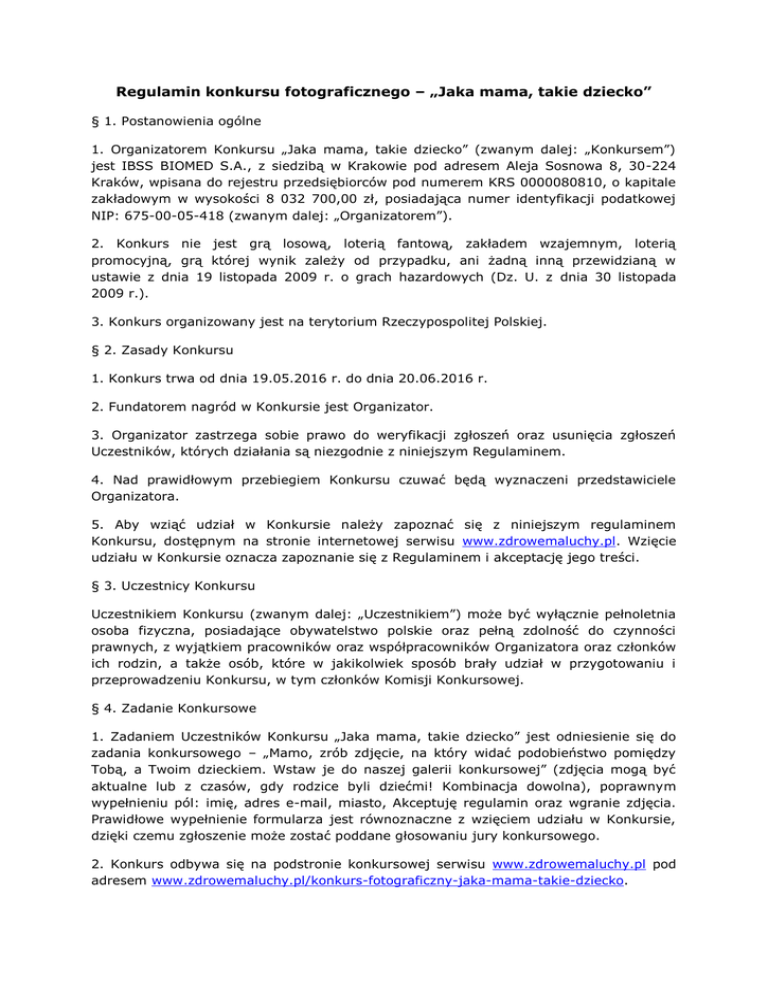 Regulamin konkursu fotograficznego – „Jaka mama, takie dziecko”

§ 1. Postanowienia ogólne

1. Organizatorem Konkursu „Jaka mama, takie dziecko” (zwanym dalej: „Konkursem”) jest IBSS BIOMED S.A., z siedzibą w Krakowie pod adresem Aleja Sosnowa 8, 30-224 Kraków, wpisana do rejestru przedsiębiorców pod numerem KRS 0000080810, o kapitale zakładowym w wysokości 8 032 700,00 zł, posiadająca numer identyfikacji podatkowej NIP: 675-00-05-418 (zwanym dalej: „Organizatorem”).

2. Konkurs nie jest grą losową, loterią fantową, zakładem wzajemnym, loterią promocyjną, grą której wynik zależy od przypadku, ani żadną inną przewidzianą w ustawie z dnia 19 listopada 2009 r. o grach hazardowych (Dz. U. z dnia 30 listopada 2009 r.).

3. Konkurs organizowany jest na terytorium Rzeczypospolitej Polskiej.

§ 2. Zasady Konkursu

1. Konkurs trwa od dnia 19.05.2016 r. do dnia 20.06.2016 r.

2. Fundatorem nagród w Konkursie jest Organizator.

3. Organizator zastrzega sobie prawo do weryfikacji zgłoszeń oraz usunięcia zgłoszeń Uczestników, których działania są niezgodnie z niniejszym Regulaminem.

4. Nad prawidłowym przebiegiem Konkursu czuwać będą wyznaczeni przedstawiciele Organizatora.

5. Aby wziąć udział w Konkursie należy zapoznać się z niniejszym regulaminem Konkursu, dostępnym na stronie internetowej serwisu www.zdrowemaluchy.pl. Wzięcie udziału w Konkursie oznacza zapoznanie się z Regulaminem i akceptację jego treści.

§ 3. Uczestnicy Konkursu

Uczestnikiem Konkursu (zwanym dalej: „Uczestnikiem”) może być wyłącznie pełnoletnia osoba fizyczna, posiadające obywatelstwo polskie oraz pełną zdolność do czynności prawnych, z wyjątkiem pracowników oraz współpracowników Organizatora oraz członków ich rodzin, a także osób, które w jakikolwiek sposób brały udział w przygotowaniu i przeprowadzeniu Konkursu, w tym członków Komisji Konkursowej.

§ 4. Zadanie Konkursowe

1. Zadaniem Uczestników Konkursu „Jaka mama, takie dziecko” jest odniesienie się do zadania konkursowego – „Mamo, zrób zdjęcie, na który widać podobieństwo pomiędzy Tobą, a Twoim dzieckiem. Wstaw je do naszej galerii konkursowej” (zdjęcia mogą być aktualne lub z czasów, gdy rodzice byli dziećmi! Kombinacja dowolna), poprawnym wypełnieniu pól: imię, adres e-mail, miasto, Akceptuję regulamin oraz wgranie zdjęcia. Prawidłowe wypełnienie formularza jest równoznaczne z wzięciem udziału w Konkursie, dzięki czemu zgłoszenie może zostać poddane głosowaniu jury konkursowego.

2. Konkurs odbywa się na podstronie konkursowej serwisu www.zdrowemaluchy.pl pod adresem www.zdrowemaluchy.pl/konkurs-fotograficzny-jaka-mama-takie-dziecko.